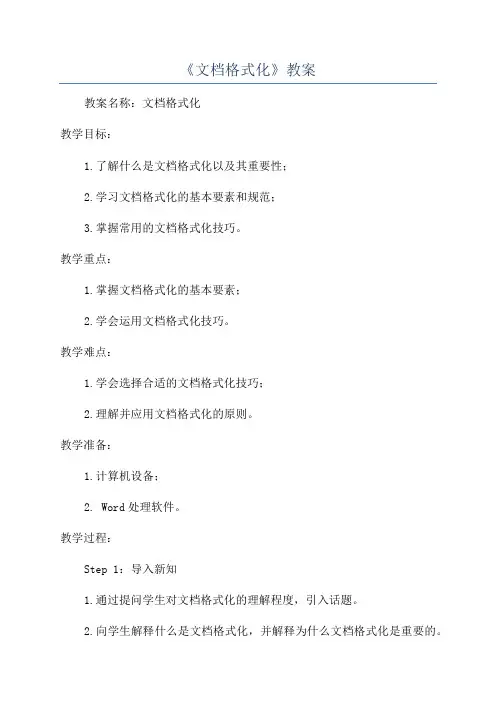 《文档格式化》教案

教案名称：文档格式化

教学目标：

1.了解什么是文档格式化以及其重要性；

2.学习文档格式化的基本要素和规范；

3.掌握常用的文档格式化技巧。

教学重点：

1.掌握文档格式化的基本要素；

2.学会运用文档格式化技巧。

教学难点：

1.学会选择合适的文档格式化技巧；

2.理解并应用文档格式化的原则。

教学准备：

1.计算机设备；

2. Word 处理软件。

教学过程：

Step 1：导入新知

1.通过提问学生对文档格式化的理解程度，引入话题。

2.向学生解释什么是文档格式化，并解释为什么文档格式化是重要的。